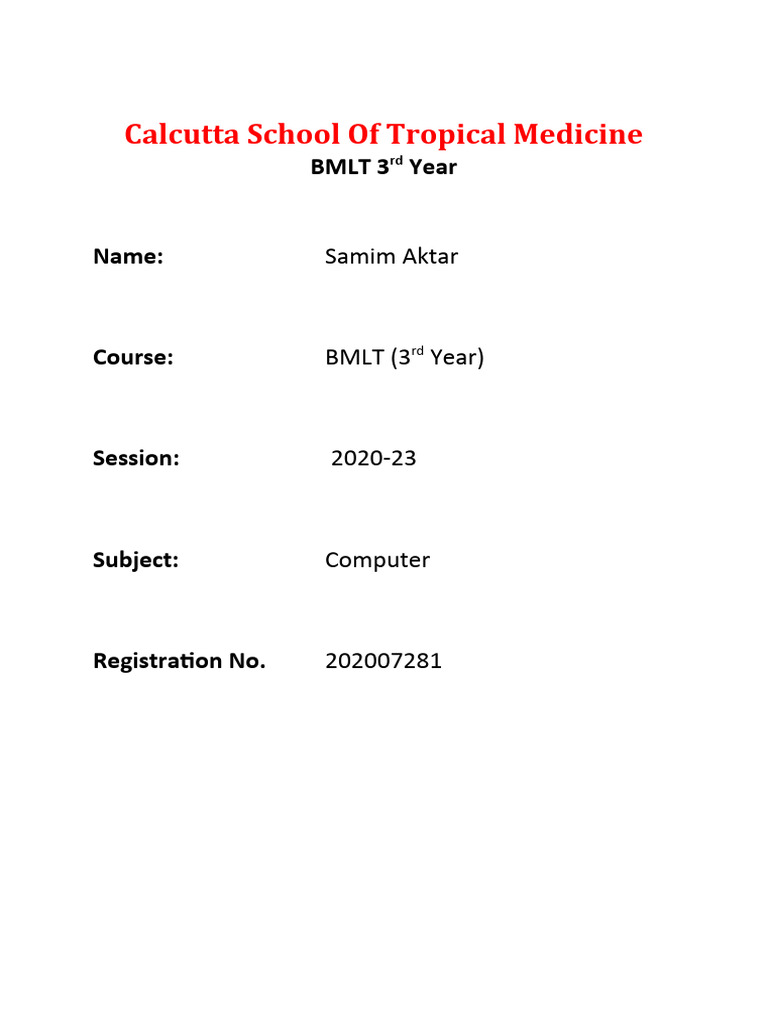 Calcutta School Of Tropical Medicine

BMLT 3$^{rd}$ Year

Name: Samim Aktar

Course: BMLT (3$^{rd}$ Year)

Session: 2020-23

Subject: Computer

Registration No. 202007281